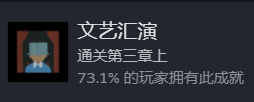 文艺汇演
通关第三章上
73.1% 的玩家拥有此成就